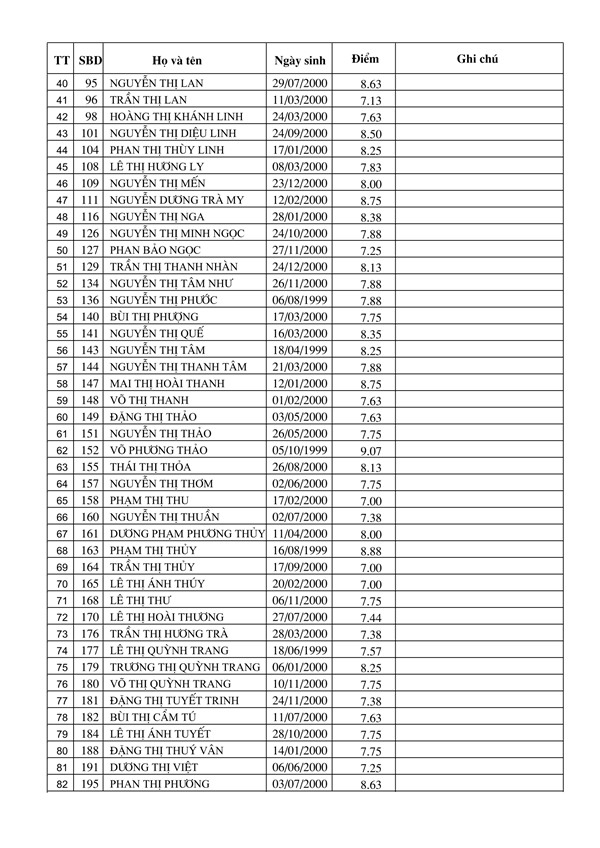 | TT | SBD | Họ và tên | Ngày sinh | Điểm | Ghi chú |
|---|---|---|---|---|---|
| 40 | 95 | NGUYỄN THỊ LAN | 29/07/2000 | 8.63 | |
| 41 | 96 | TRẦN THỊ LAN | 11/03/2000 | 7.13 | |
| 42 | 98 | HOÀNG THỊ KHÁNH LINH | 24/03/2000 | 7.63 | |
| 43 | 101 | NGUYỄN THỊ DIỆU LINH | 24/09/2000 | 8.50 | |
| 44 | 104 | PHAN THỊ THÙY LINH | 17/01/2000 | 8.25 | |
| 45 | 108 | LÊ THỊ HƯƠNG LY | 08/03/2000 | 7.83 | |
| 46 | 109 | NGUYỄN THỊ MẾN | 23/12/2000 | 8.00 | |
| 47 | 111 | NGUYỄN DƯƠNG TRÀ MY | 12/02/2000 | 8.75 | |
| 48 | 116 | NGUYỄN THỊ NGA | 28/01/2000 | 8.38 | |
| 49 | 126 | NGUYỄN THỊ MINH NGỌC | 24/10/2000 | 7.88 | |
| 50 | 127 | PHAN BẢO NGỌC | 27/11/2000 | 7.25 | |
| 51 | 129 | TRẦN THỊ THANH NHÀN | 24/12/2000 | 8.13 | |
| 52 | 134 | NGUYỄN THỊ TÂM NHƯ | 26/11/2000 | 7.88 | |
| 53 | 136 | NGUYỄN THỊ PHƯỚC | 06/08/1999 | 7.88 | |
| 54 | 140 | BÙI THỊ PHƯỢNG | 17/03/2000 | 7.75 | |
| 55 | 141 | NGUYỄN THỊ QUẾ | 16/03/2000 | 8.35 | |
| 56 | 143 | NGUYỄN THỊ TÂM | 18/04/1999 | 8.25 | |
| 57 | 144 | NGUYỄN THỊ THANH TÂM | 21/03/2000 | 7.88 | |
| 58 | 147 | MAI THỊ HOÀI THANH | 12/01/2000 | 8.75 | |
| 59 | 148 | VÕ THỊ THANH | 01/02/2000 | 7.63 | |
| 60 | 149 | ĐẶNG THỊ THẢO | 03/05/2000 | 7.63 | |
| 61 | 151 | NGUYỄN THỊ THẢO | 26/05/2000 | 7.75 | |
| 62 | 152 | VÕ PHƯƠNG THẢO | 05/10/1999 | 9.07 | |
| 63 | 155 | THÁI THỊ THỎA | 26/08/2000 | 8.13 | |
| 64 | 157 | NGUYỄN THỊ THƠM | 02/06/2000 | 7.75 | |
| 65 | 158 | PHẠM THỊ THU | 17/02/2000 | 7.00 | |
| 66 | 160 | NGUYỄN THỊ THUẦN | 02/07/2000 | 7.38 | |
| 67 | 161 | DƯƠNG PHẠM PHƯƠNG THỦY | 11/04/2000 | 8.00 | |
| 68 | 163 | PHẠM THỊ THỦY | 16/08/1999 | 8.88 | |
| 69 | 164 | TRẦN THỊ THỦY | 17/09/2000 | 7.00 | |
| 70 | 165 | LÊ THỊ ÁNH THÚY | 20/02/2000 | 7.00 | |
| 71 | 168 | LÊ THỊ THƯ | 06/11/2000 | 7.75 | |
| 72 | 170 | LÊ THỊ HOÀI THƯƠNG | 27/07/2000 | 7.44 | |
| 73 | 176 | TRẦN THỊ HƯƠNG TRÀ | 28/03/2000 | 7.38 | |
| 74 | 177 | LÊ THỊ QUỲNH TRANG | 18/06/1999 | 7.57 | |
| 75 | 179 | TRƯƠNG THỊ QUỲNH TRANG | 06/01/2000 | 8.25 | |
| 76 | 180 | VÕ THỊ QUỲNH TRANG | 10/11/2000 | 7.75 | |
| 77 | 181 | ĐẶNG THỊ TUYẾT TRINH | 24/11/2000 | 7.38 | |
| 78 | 182 | BÙI THỊ CẨM TÚ | 11/07/2000 | 7.63 | |
| 79 | 184 | LÊ THỊ ÁNH TUYẾT | 28/10/2000 | 7.75 | |
| 80 | 188 | ĐẶNG THỊ THUÝ VÂN | 14/01/2000 | 7.75 | |
| 81 | 191 | DƯƠNG THỊ VIỆT | 06/06/2000 | 7.25 | |
| 82 | 195 | PHAN THỊ PHƯƠNG | 03/07/2000 | 8.63 | |